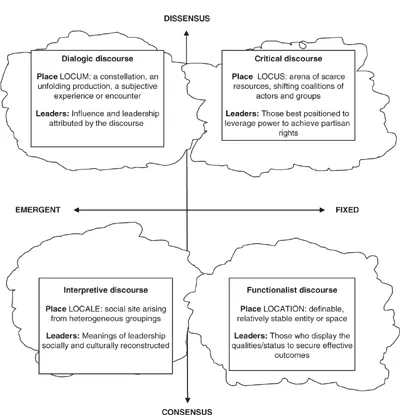 DISSENSUS

Dialogic discourse

Place LOCUM: a constellation, an unfolding production, a subjective experience or encounter

Leaders: Influence and leadership attributed by the discourse

Critical discourse

Place LOCUS: arena of scarce resources, shifting coalitions of actors and groups

Leaders: Those best positioned to leverage power to achieve partisan rights

EMERGENT

FIXED

Interpretive discourse

Place LOCALE: social site arising from heterogeneous groupings

Leaders: Meanings of leadership socially and culturally reconstructed

Functionalist discourse

Place LOCATION: definable, relatively stable entity or space

Leaders: Those who display the qualities/status to secure effective outcomes

CONSENSUS